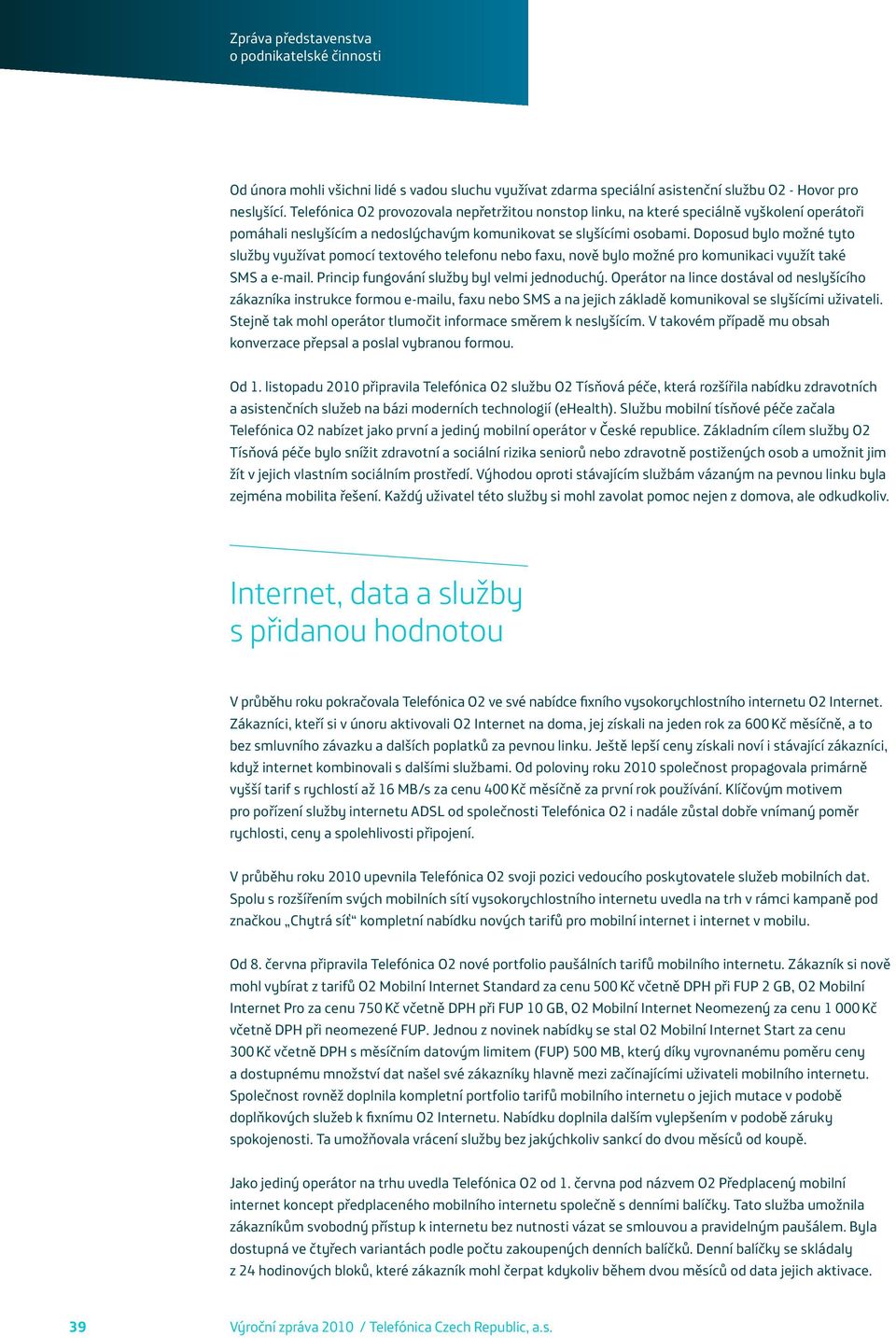 Zpráva představenstva
o podnikatelské činnosti

Od února mohli všichni lidé s vadou sluchu využívat zdarma speciální asistenční službu O2 - Hovor pro neslyšící. Telefónica O2 provozovala nepřetržitou nonstop linku, na které speciálně vyškolení operátoři pomáhali neslyšícím a nedoslýchavým komunikovat se slyšícími osobami. Doposud bylo možné tyto služby využívat pomocí textového telefonu nebo faxu, nově bylo možné pro komunikaci využít také SMS a e-mail. Princip fungování služby byl velmi jednoduchý. Operátor na lince dostával od neslyšícího zákazníka instrukce formou e-mailu, faxu nebo SMS a na jejich základě komunikoval se slyšícími uživateli. Stejně tak mohl operátor tlumočit informace směrem k neslyšícím. V takovém případě mu obsah konverzace přepsal a poslal vybranou formou.

Od 1. listopadu 2010 připravila Telefónica O2 službu O2 Tísňová péče, která rozšířila nabídku zdravotních a asistenčních služeb na bázi moderních technologií (eHealth). Službu mobilní tísňové péče začala Telefónica O2 nabízet jako první a jediný mobilní operátor v České republice. Základním cílem služby O2 Tísňová péče bylo snížit zdravotní a sociální rizika seniorů nebo zdravotně postižených osob a umožnit jim žít v jejich vlastním sociálním prostředí. Výhodou oproti stávajícím službám vázaným na pevnou linku byla zejména mobilita řešení. Každý uživatel této služby si mohl zavolat pomoc nejen z domova, ale odkudkoliv.

Internet, data a služby s přidanou hodnotou

V průběhu roku pokračovala Telefónica O2 ve své nabídce fixního vysokorychlostního internetu O2 Internet. Zákazníci, kteří si v únoru aktivovali O2 Internet na doma, jej získali na jeden rok za 600 Kč měsíčně, a to bez smluvního závazku a dalších poplatků za pevnou linku. Ještě lepší ceny získali noví i stávající zákazníci, když internet kombinovali s dalšími službami. Od poloviny roku 2010 společnost propagovala primárně vyšší tarif s rychlostí až 16 MB/s za cenu 400 Kč měsíčně za první rok používání. Klíčovým motivem pro pořízení služby internetu ADSL od společnosti Telefónica O2 i nadále zůstal dobře vnímaný poměr rychlosti, ceny a spolehlivosti připojení.

V průběhu roku 2010 upevnila Telefónica O2 svoji pozici vedoucího poskytovatele služeb mobilních dat. Spolu s rozšířením svých mobilních sítí vysokorychlostního internetu uvedla na trh v rámci kampaně pod značkou „Chytrá síť“ kompletní nabídku nových tarifů pro mobilní internet i internet v mobilu.

Od 8. června připravila Telefónica O2 nové portfolio paušálních tarifů mobilního internetu. Zákazník si nově mohl vybírat z tarifů O2 Mobilní Internet Standard za cenu 500 Kč včetně DPH při FUP 2 GB, O2 Mobilní Internet Pro za cenu 750 Kč včetně DPH při FUP 10 GB, O2 Mobilní Internet Neomezený za cenu 1 000 Kč včetně DPH při neomezené FUP. Jednou z novinek nabídky se stal O2 Mobilní Internet Start za cenu 300 Kč včetně DPH s měsíčním datovým limitem (FUP) 500 MB, který díky vyrovnanému poměru ceny a dostupnému množství dat našel své zákazníky hlavně mezi začínajícími uživateli mobilního internetu. Společnost rovněž doplnila kompletní portfolio tarifů mobilního internetu o jejich mutace v podobě doplňkových služeb k fixnímu O2 Internetu. Nabídku doplnila dalším vylepšením v podobě záruky spokojenosti. Ta umožňovala vrácení služby bez jakýchkoliv sankcí do dvou měsíců od koupě.

Jako jediný operátor na trhu uvedla Telefónica O2 od 1. června pod názvem O2 Předplacený mobilní internet koncept předplaceného mobilního internetu společně s denními balíčky. Tato služba umožnila zákazníkům svobodný přístup k internetu bez nutnosti vázat se smlouvou a pravidelným paušálem. Byla dostupná ve čtyřech variantách podle počtu zakoupených denních balíčků. Denní balíčky se skládaly z 24 hodinových bloků, které zákazník mohl čerpat kdykoliv během dvou měsíců od data jejich aktivace.

39 Výroční zpráva 2010 / Telefónica Czech Republic, a.s.